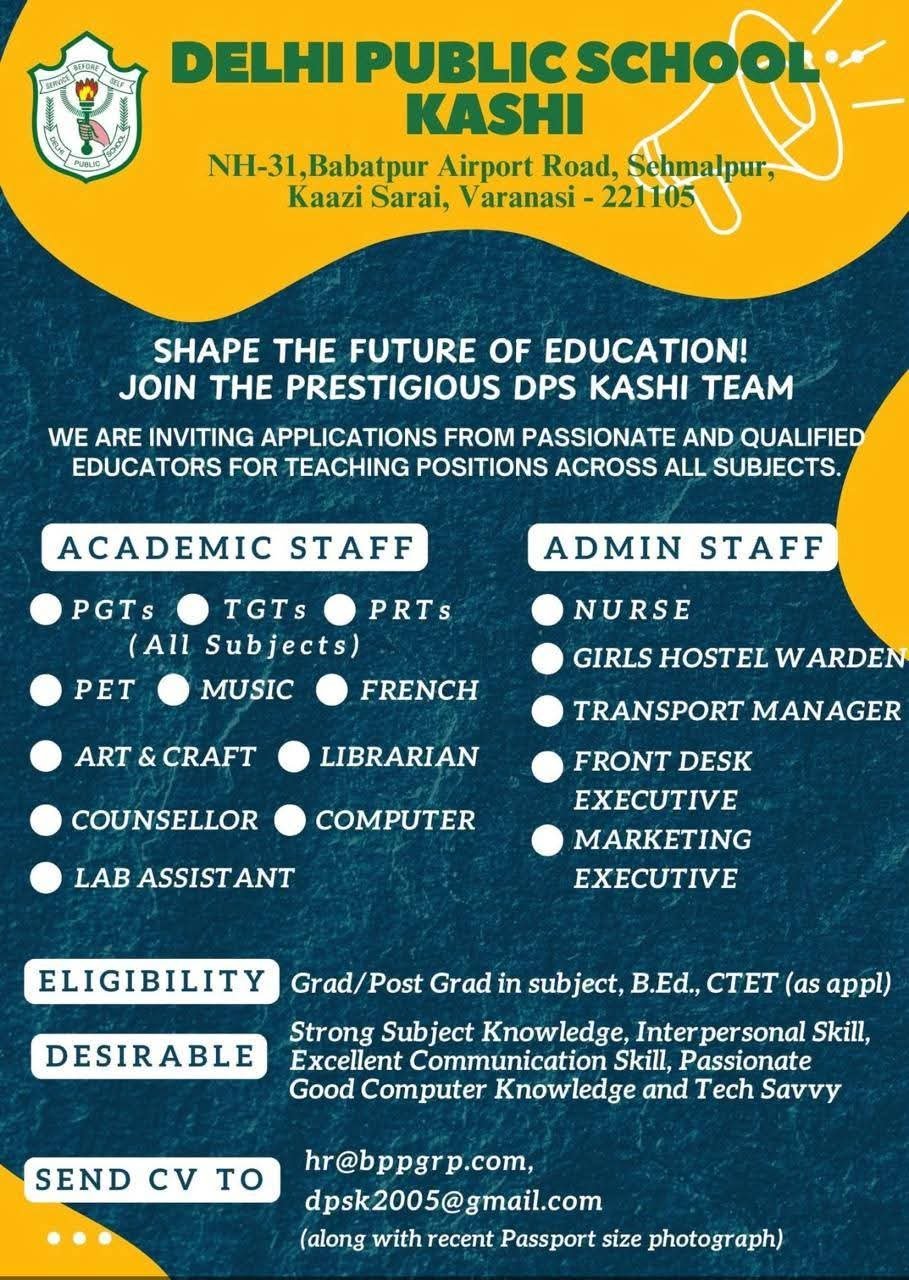 SERVICE BEFORE SELF
DELHI PUBLIC SCHOOL

DELHI PUBLIC SCHOOL KASHI

NH-31,Babatpur Airport Road, Sehmalpur, Kaazi Sarai, Varanasi - 221105

SHAPE THE FUTURE OF EDUCATION!
JOIN THE PRESTIGIOUS DPS KASHI TEAM

WE ARE INVITING APPLICATIONS FROM PASSIONATE AND QUALIFIED EDUCATORS FOR TEACHING POSITIONS ACROSS ALL SUBJECTS.

ACADEMIC STAFF

PGTs TGTs PRTs (All Subjects)
PET MUSIC FRENCH
ART & CRAFT LIBRARIAN
COUNSELLOR COMPUTER
LAB ASSISTANT

ADMIN STAFF

NURSE
GIRLS HOSTEL WARDEN
TRANSPORT MANAGER
FRONT DESK EXECUTIVE
MARKETING EXECUTIVE

ELIGIBILITY Grad/Post Grad in subject, B.Ed., CTET (as appl)

DESIRABLE Strong Subject Knowledge, Interpersonal Skill, Excellent Communication Skill, Passionate Good Computer Knowledge and Tech Savvy

SEND CV TO hr@bppgrp.com, dpsk2005@gmail.com
(along with recent Passport size photograph)